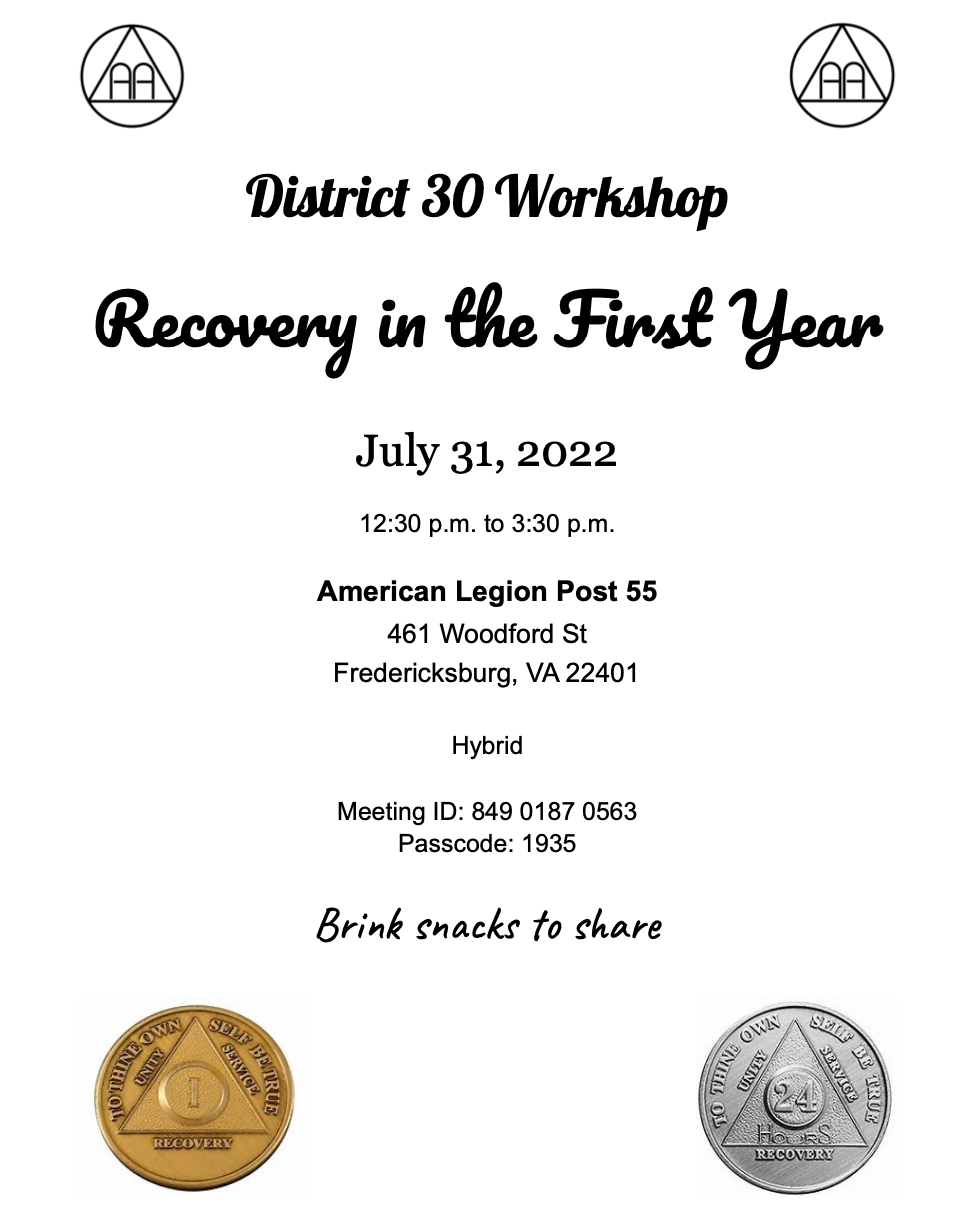 AA

AA

District 30 Workshop

Recovery in the First Year

July 31, 2022

12:30 p.m. to 3:30 p.m.

American Legion Post 55
461 Woodford St
Fredericksburg, VA 22401

Hybrid

Meeting ID: 849 0187 0563
Passcode: 1935

Brink snacks to share

TO THINE OWN SELF BE TRUE
UNITY SERVICE
I
RECOVERY

TO THINE OWN SELF BE TRUE
UNITY SERVICE
24
HOURS
RECOVERY